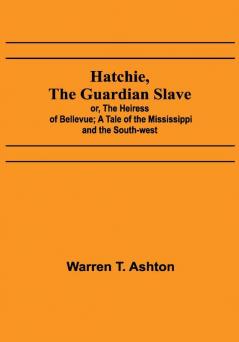 Hatchie, The Guardian Slave

or, The Heiress of Bellevue; A Tale of the Mississippi and the South-west

Warren T. Ashton